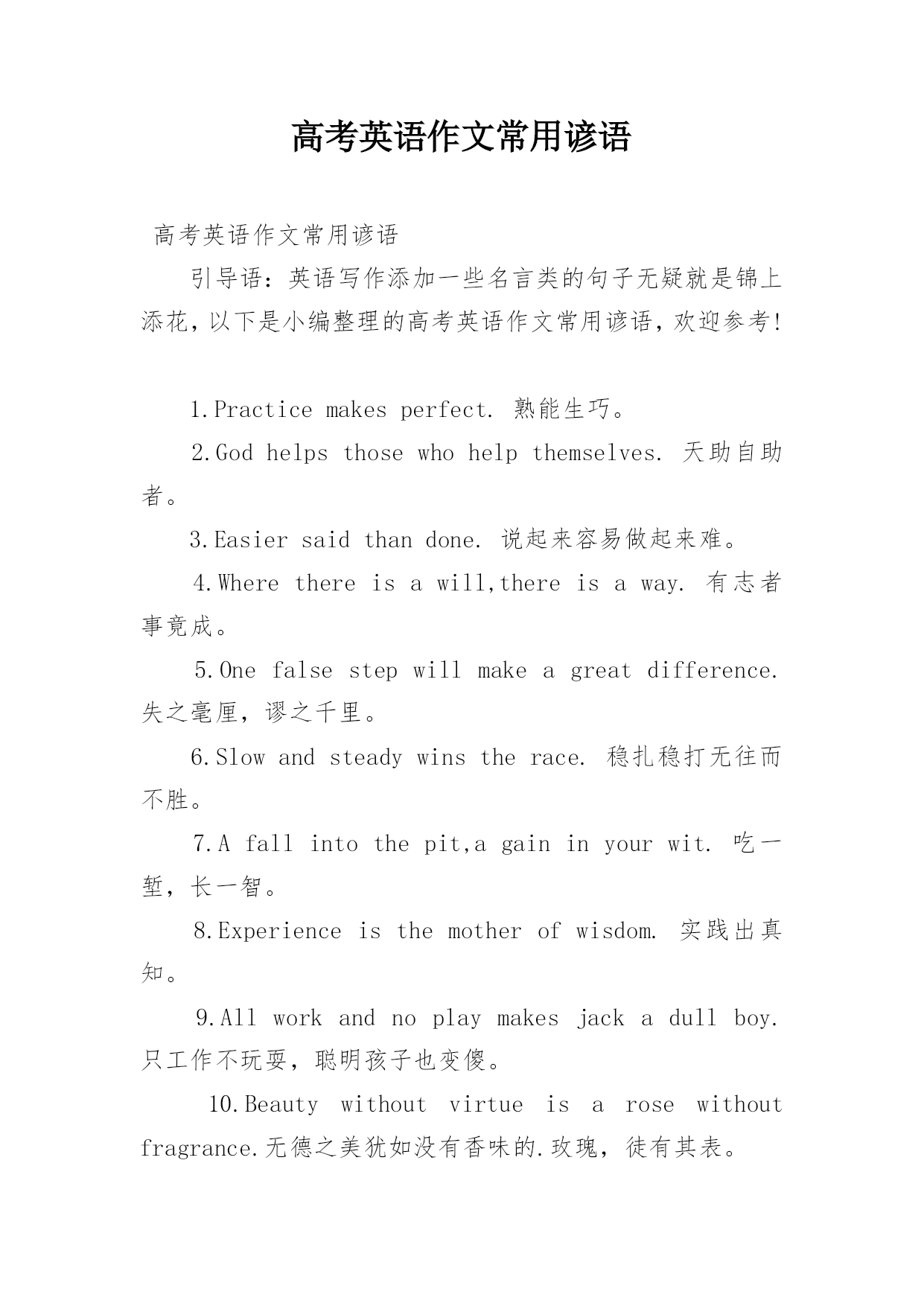 高考英语作文常用谚语

高考英语作文常用谚语

引导语：英语写作添加一些名言类的句子无疑就是锦上添花，以下是小编整理的高考英语作文常用谚语，欢迎参考！

1.Practice makes perfect. 熟能生巧。

2.God helps those who help themselves. 天助自助者。

3.Easier said than done. 说起来容易做起来难。

4.Where there is a will,there is a way. 有志者事竟成。

5.One false step will make a great difference. 失之毫厘，谬之千里。

6.Slow and steady wins the race. 稳扎稳打无往而不胜。

7.A fall into the pit,a gain in your wit. 吃一堑，长一智。

8.Experience is the mother of wisdom. 实践出真知。

9.All work and no play makes jack a dull boy. 只工作不玩耍，聪明孩子也变傻。

10.Beauty without virtue is a rose without fragrance.无德之美犹如没有香味的.玫瑰，徒有其表。